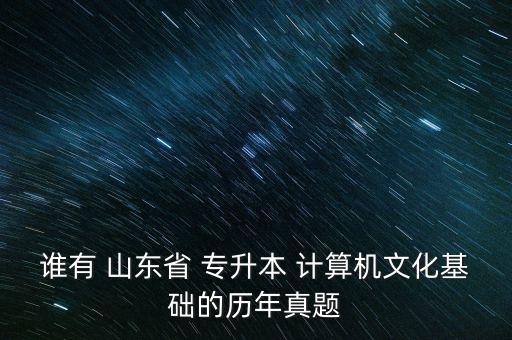 谁有 山东省 专升本 计算机文化基础的历年真题